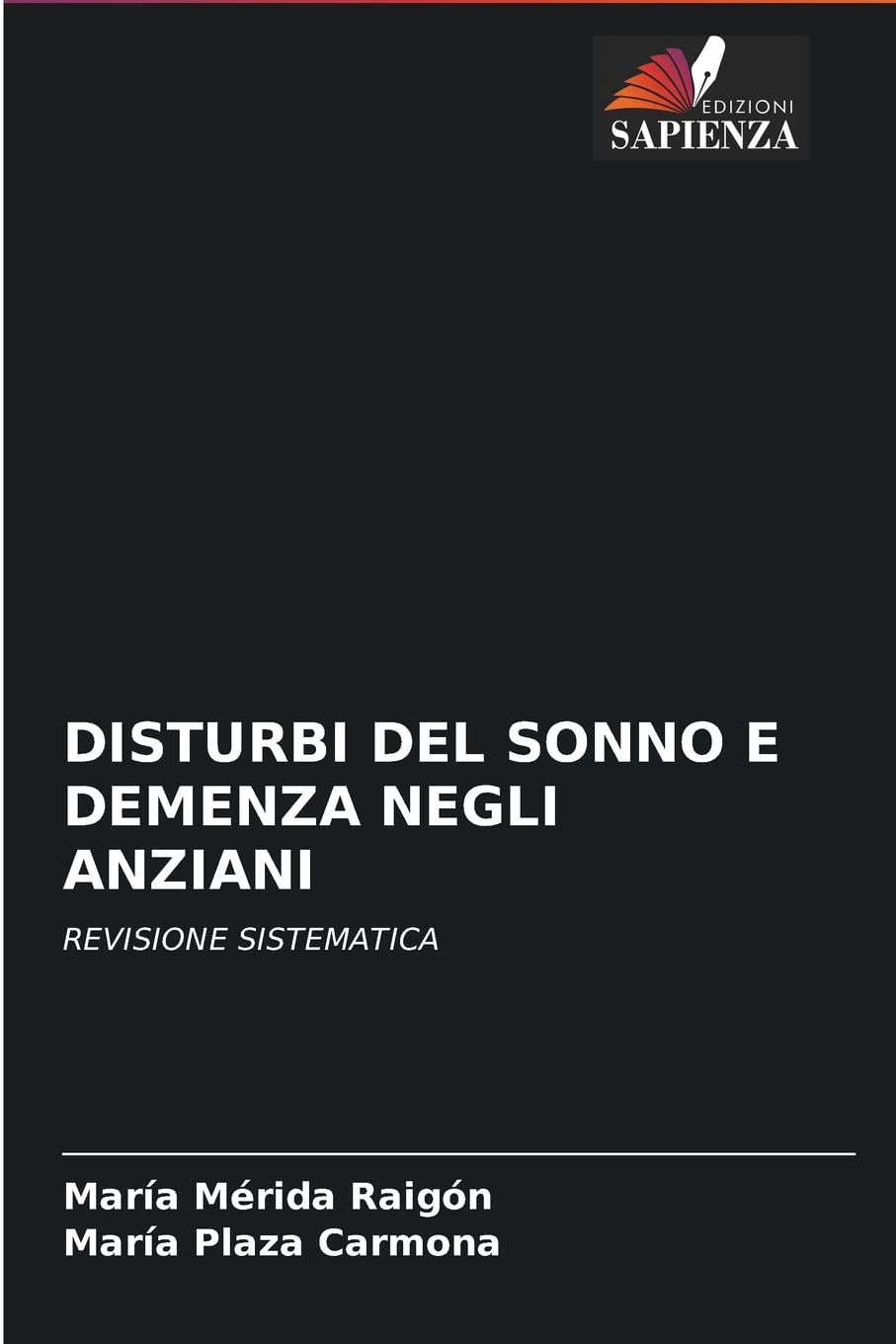 EDIZIONI
SAPIENZA

DISTURBI DEL SONNO E DEMENZA NEGLI ANZIANI

REVISIONE SISTEMATICA

María Mérida Raigón
María Plaza Carmona